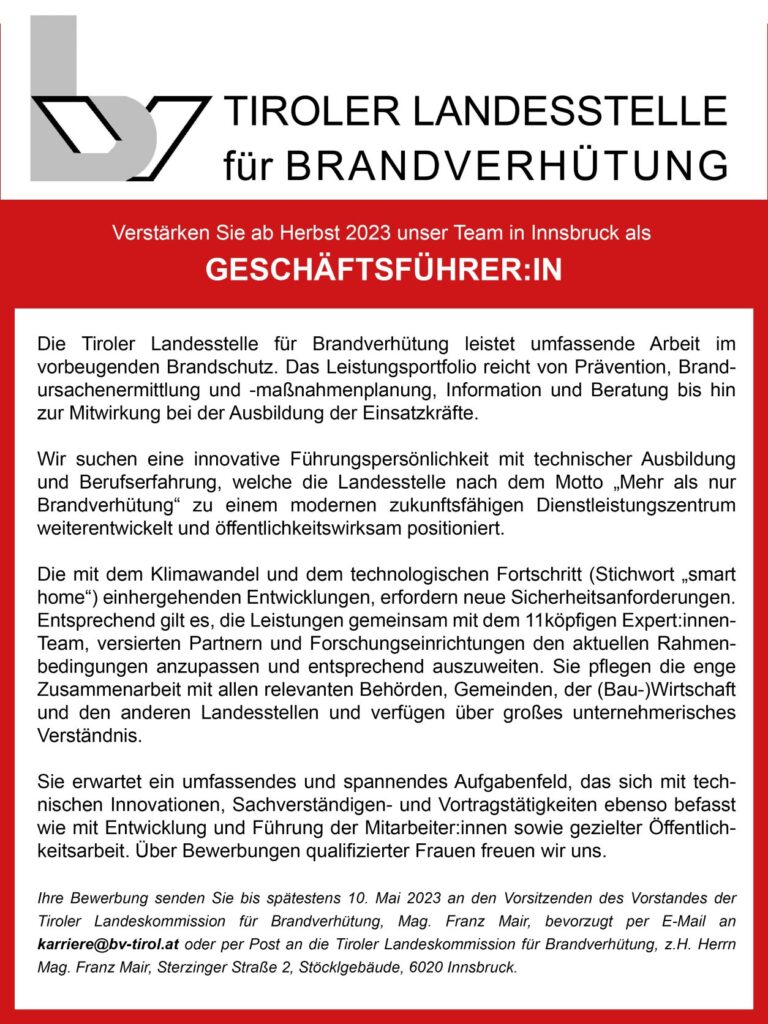 TIROLER LANDESSTELLE
für BRANDVERHÜTUNG

Verstärken Sie ab Herbst 2023 unser Team in Innsbruck als

GESCHÄFTSFÜHRER:IN

Die Tiroler Landesstelle für Brandverhütung leistet umfassende Arbeit im vorbeugenden Brandschutz. Das Leistungsportfolio reicht von Prävention, Brandursachenermittlung und -maßnahmenplanung, Information und Beratung bis hin zur Mitwirkung bei der Ausbildung der Einsatzkräfte.

Wir suchen eine innovative Führungspersönlichkeit mit technischer Ausbildung und Berufserfahrung, welche die Landesstelle nach dem Motto „Mehr als nur Brandverhütung“ zu einem modernen zukunftsfähigen Dienstleistungszentrum weiterentwickelt und öffentlichkeitswirksam positioniert.

Die mit dem Klimawandel und dem technologischen Fortschritt (Stichwort „smart home“) einhergehenden Entwicklungen, erfordern neue Sicherheitsanforderungen. Entsprechend gilt es, die Leistungen gemeinsam mit dem 11köpfigen Expert:innen-Team, versierten Partnern und Forschungseinrichtungen den aktuellen Rahmenbedingungen anzupassen und entsprechend auszuweiten. Sie pflegen die enge Zusammenarbeit mit allen relevanten Behörden, Gemeinden, der (Bau-)Wirtschaft und den anderen Landesstellen und verfügen über großes unternehmerisches Verständnis.

Sie erwartet ein umfassendes und spannendes Aufgabenfeld, das sich mit technischen Innovationen, Sachverständigen- und Vortragstätigkeiten ebenso befasst wie mit Entwicklung und Führung der Mitarbeiter:innen sowie gezielter Öffentlichkeitsarbeit. Über Bewerbungen qualifizierter Frauen freuen wir uns.

Ihre Bewerbung senden Sie bis spätestens 10. Mai 2023 an den Vorsitzenden des Vorstandes der Tiroler Landeskommission für Brandverhütung, Mag. Franz Mair, bevorzugt per E-Mail an karriere@bv-tirol.at oder per Post an die Tiroler Landeskommission für Brandverhütung, z.H. Herrn Mag. Franz Mair, Sterzinger Straße 2, Stöcklgebäude, 6020 Innsbruck.